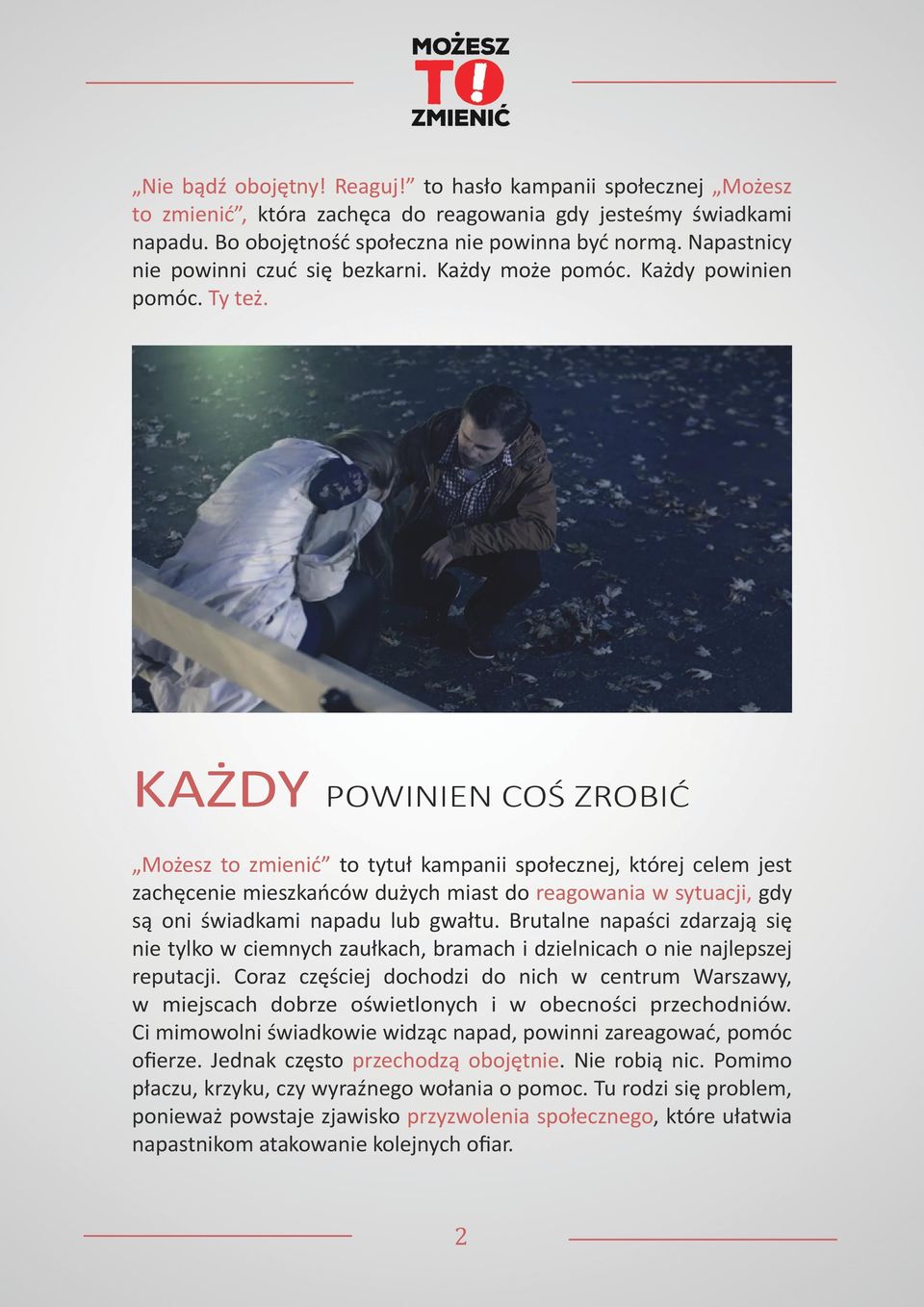 MOŻESZ
TO!
ZMIENIĆ

„Nie bądź obojętny! Reaguj!” to hasło kampanii społecznej „Możesz to zmienić”, która zachęca do reagowania gdy jesteśmy świadkami napadu. Bo obojętność społeczna nie powinna być normą. Napastnicy nie powinni czuć się bezkarni. Każdy może pomóc. Każdy powinien pomóc. Ty też.

KAŻDY POWINIEN COŚ ZROBIĆ

„Możesz to zmienić” to tytuł kampanii społecznej, której celem jest zachęcenie mieszkańców dużych miast do reagowania w sytuacji, gdy są oni świadkami napadu lub gwałtu. Brutalne napaści zdarzają się nie tylko w ciemnych zaułkach, bramach i dzielnicach o nie najlepszej reputacji. Coraz częściej dochodzi do nich w centrum Warszawy, w miejscach dobrze oświetlonych i w obecności przechodniów. Ci mimowolni świadkowie widząc napad, powinni zareagować, pomóc ofierze. Jednak często przechodzą obojętnie. Nie robią nic. Pomimo płaczu, krzyku, czy wyraźnego wołania o pomoc. Tu rodzi się problem, ponieważ powstaje zjawisko przyzwolenia społecznego, które ułatwia napastnikom atakowanie kolejnych ofiar.

2